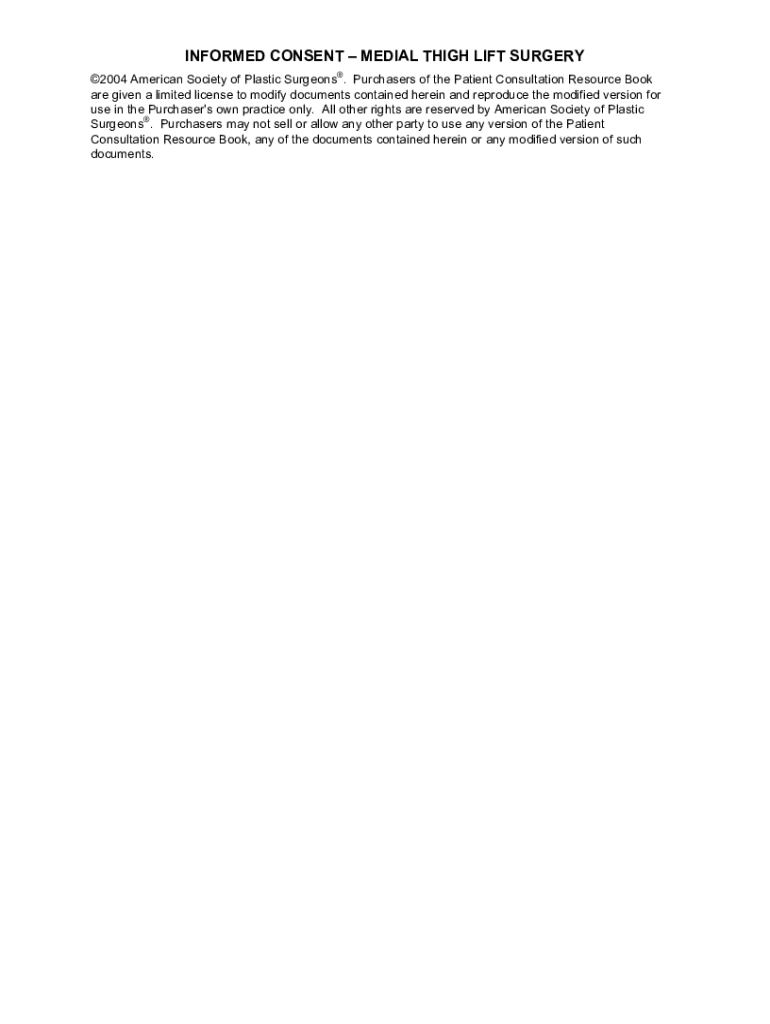 INFORMED CONSENT – MEDIAL THIGH LIFT SURGERY

©2004 American Society of Plastic Surgeons®. Purchasers of the Patient Consultation Resource Book are given a limited license to modify documents contained herein and reproduce the modified version for use in the Purchaser's own practice only. All other rights are reserved by American Society of Plastic Surgeons®. Purchasers may not sell or allow any other party to use any version of the Patient Consultation Resource Book, any of the documents contained herein or any modified version of such documents.